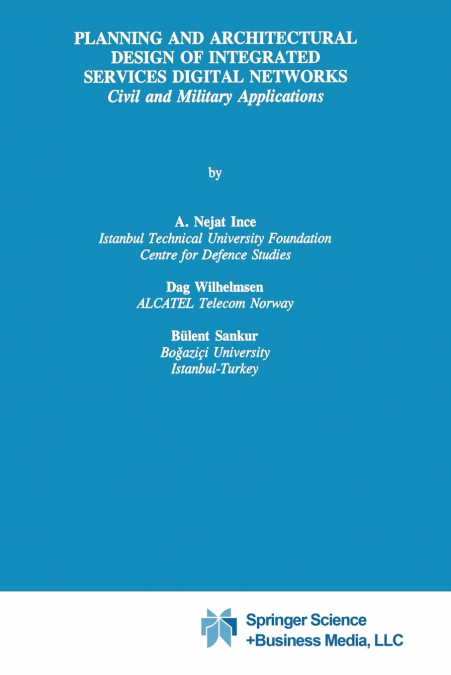 PLANNING AND ARCHITECTURAL DESIGN OF INTEGRATED SERVICES DIGITAL NETWORKS
Civil and Military Applications

by

A. Nejat Ince
Istanbul Technical University Foundation
Centre for Defence Studies

Dag Wilhelmsen
ALCATEL Telecom Norway

Bülent Sankur
Boğaziçi University
Istanbul-Turkey

Springer Science
+Business Media, LLC